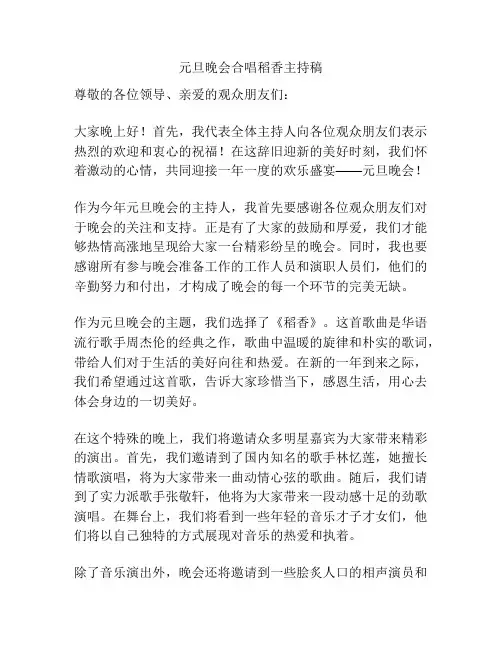 元旦晚会合唱稻香主持稿

尊敬的各位领导、亲爱的观众朋友们：

大家晚上好！首先，我代表全体主持人向各位观众朋友们表示热烈的欢迎和衷心的祝福！在这辞旧迎新的美好时刻，我们怀着激动的心情，共同迎接一年一度的欢乐盛宴——元旦晚会！

作为今年元旦晚会的主持人，我首先要感谢各位观众朋友们对于晚会的关注和支持。正是有了大家的鼓励和厚爱，我们才能够热情高涨地呈现给大家一台精彩纷呈的晚会。同时，我也要感谢所有参与晚会准备工作的工作人员和演职人员们，他们的辛勤努力和付出，才构成了晚会的每一个环节的完美无缺。

作为元旦晚会的主题，我们选择了《稻香》。这首歌曲是华语流行歌手周杰伦的经典之作，歌曲中温暖的旋律和朴实的歌词，带给人们对于生活的美好向往和热爱。在新的一年到来之际，我们希望通过这首歌，告诉大家珍惜当下，感恩生活，用心去体会身边的一切美好。

在这个特殊的晚上，我们将邀请众多明星嘉宾为大家带来精彩的演出。首先，我们邀请到了国内知名的歌手林忆莲，她擅长情歌演唱，将为大家带来一曲动情心弦的歌曲。随后，我们请到了实力派歌手张敬轩，他将为大家带来一段动感十足的劲歌演唱。在舞台上，我们将看到一些年轻的音乐才子才女们，他们将以自己独特的方式展现对音乐的热爱和执着。

除了音乐演出外，晚会还将邀请到一些脍炙人口的相声演员和